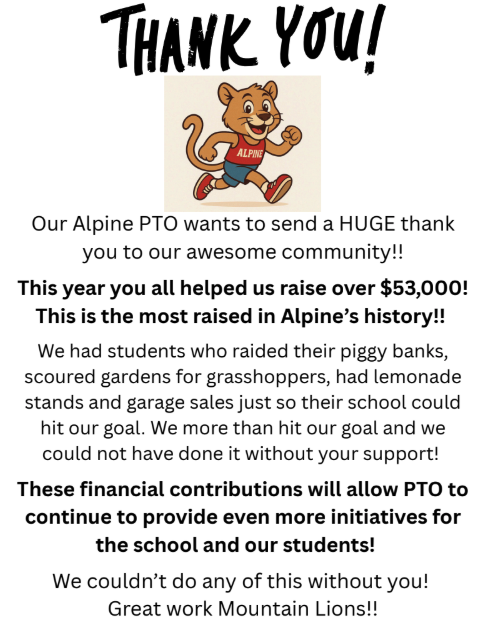 THANK YOU!

ALPINE

Our Alpine PTO wants to send a HUGE thank you to our awesome community!!

This year you all helped us raise over \$53,000! This is the most raised in Alpine's history!!

We had students who raided their piggy banks, scoured gardens for grasshoppers, had lemonade stands and garage sales just so their school could hit our goal. We more than hit our goal and we could not have done it without your support!

These financial contributions will allow PTO to continue to provide even more initiatives for the school and our students!

We couldn't do any of this without you! Great work Mountain Lions!!